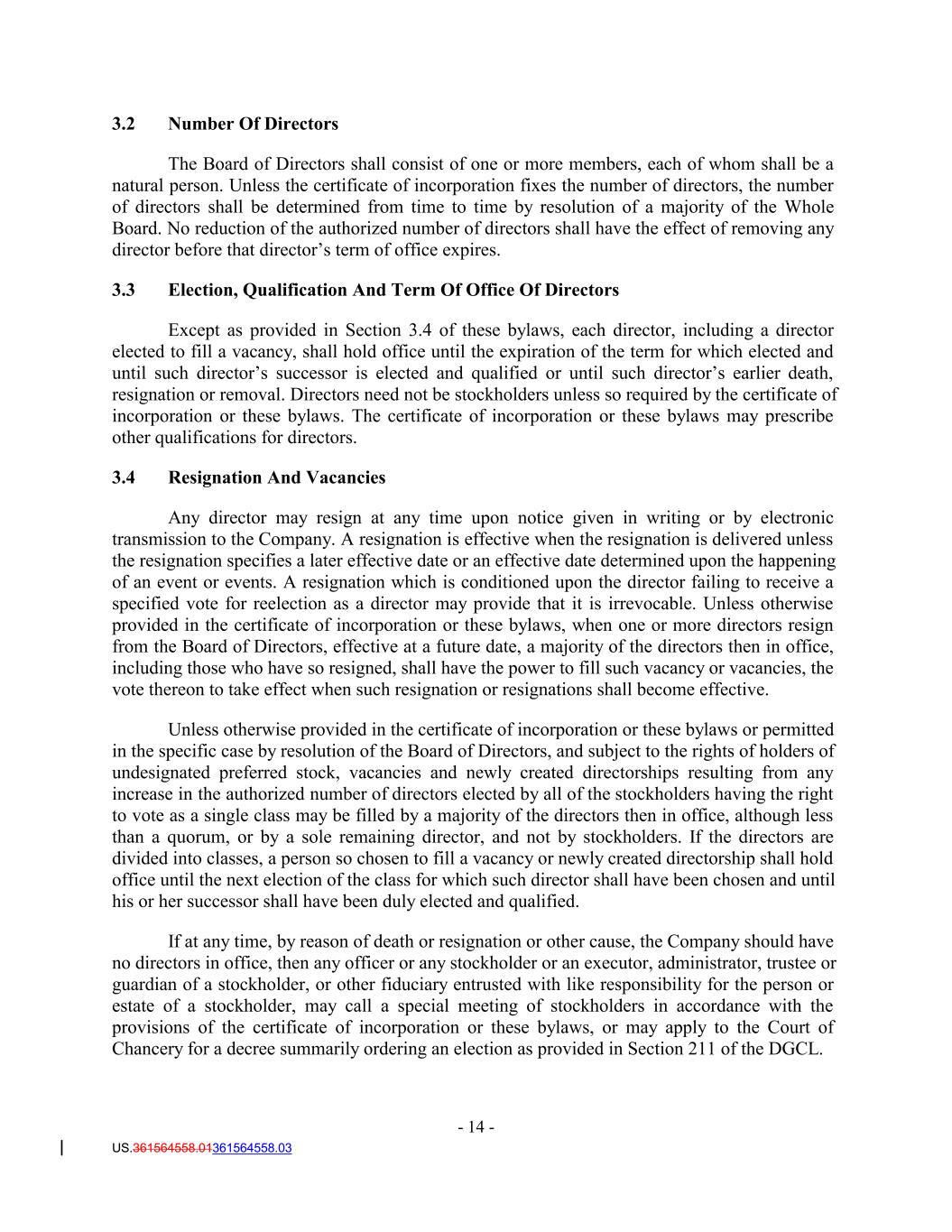 3.2 Number Of Directors

The Board of Directors shall consist of one or more members, each of whom shall be a natural person. Unless the certificate of incorporation fixes the number of directors, the number of directors shall be determined from time to time by resolution of a majority of the Whole Board. No reduction of the authorized number of directors shall have the effect of removing any director before that director’s term of office expires.

3.3 Election, Qualification And Term Of Office Of Directors

Except as provided in Section 3.4 of these bylaws, each director, including a director elected to fill a vacancy, shall hold office until the expiration of the term for which elected and until such director’s successor is elected and qualified or until such director’s earlier death, resignation or removal. Directors need not be stockholders unless so required by the certificate of incorporation or these bylaws. The certificate of incorporation or these bylaws may prescribe other qualifications for directors.

3.4 Resignation And Vacancies

Any director may resign at any time upon notice given in writing or by electronic transmission to the Company. A resignation is effective when the resignation is delivered unless the resignation specifies a later effective date or an effective date determined upon the happening of an event or events. A resignation which is conditioned upon the director failing to receive a specified vote for reelection as a director may provide that it is irrevocable. Unless otherwise provided in the certificate of incorporation or these bylaws, when one or more directors resign from the Board of Directors, effective at a future date, a majority of the directors then in office, including those who have so resigned, shall have the power to fill such vacancy or vacancies, the vote thereon to take effect when such resignation or resignations shall become effective.

Unless otherwise provided in the certificate of incorporation or these bylaws or permitted in the specific case by resolution of the Board of Directors, and subject to the rights of holders of undesignated preferred stock, vacancies and newly created directorships resulting from any increase in the authorized number of directors elected by all of the stockholders having the right to vote as a single class may be filled by a majority of the directors then in office, although less than a quorum, or by a sole remaining director, and not by stockholders. If the directors are divided into classes, a person so chosen to fill a vacancy or newly created directorship shall hold office until the next election of the class for which such director shall have been chosen and until his or her successor shall have been duly elected and qualified.

If at any time, by reason of death or resignation or other cause, the Company should have no directors in office, then any officer or any stockholder or an executor, administrator, trustee or guardian of a stockholder, or other fiduciary entrusted with like responsibility for the person or estate of a stockholder, may call a special meeting of stockholders in accordance with the provisions of the certificate of incorporation or these bylaws, or may apply to the Court of Chancery for a decree summarily ordering an election as provided in Section 211 of the DGCL.

- 14 -

US.361564558.01361564558.03